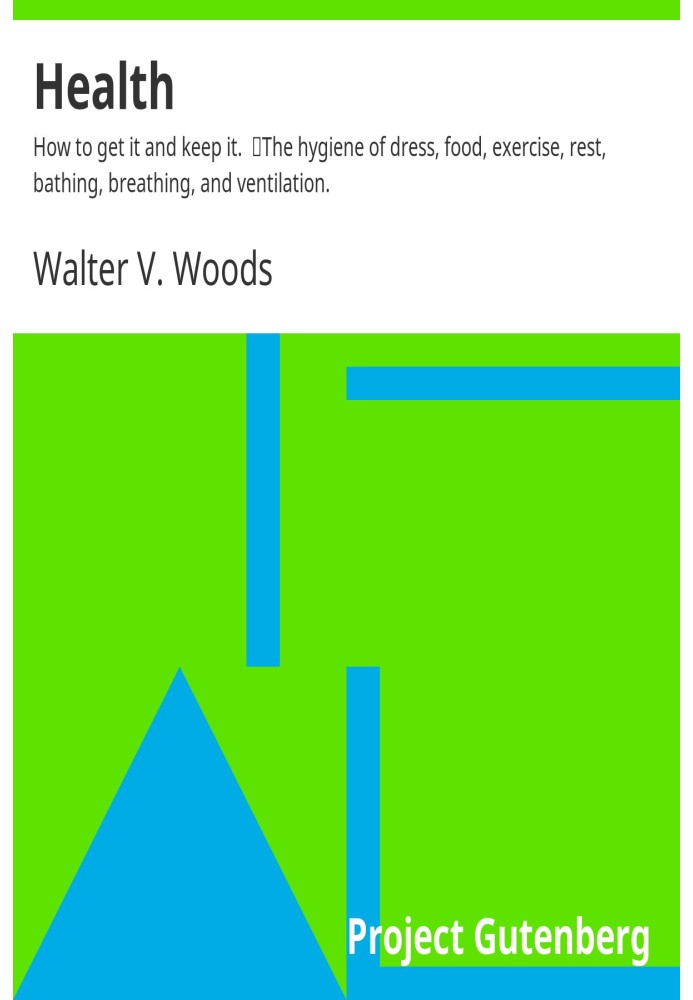 Health

How to get it and keep it. The hygiene of dress, food, exercise, rest, bathing, breathing, and ventilation.

Walter V. Woods

Project Gutenberg